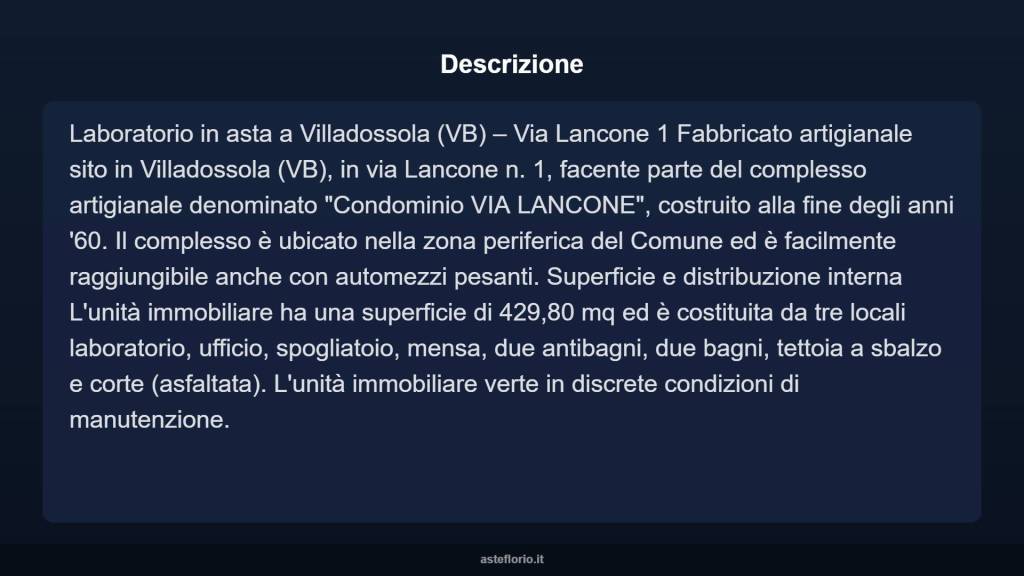 Descrizione

Laboratorio in asta a Villadossola (VB) – Via Lancone 1 Fabbricato artigianale sito in Villadossola (VB), in via Lancone n. 1, facente parte del complesso artigianale denominato "Condominio VIA LANCONE", costruito alla fine degli anni '60. Il complesso è ubicato nella zona periferica del Comune ed è facilmente raggiungibile anche con automezzi pesanti. Superficie e distribuzione interna L'unità immobiliare ha una superficie di 429,80 mq ed è costituita da tre locali laboratorio, ufficio, spogliatoio, mensa, due antibagni, due bagni, tettoia a sbalzo e corte (asfaltata). L'unità immobiliare verte in discrete condizioni di manutenzione.

asteflorio.it